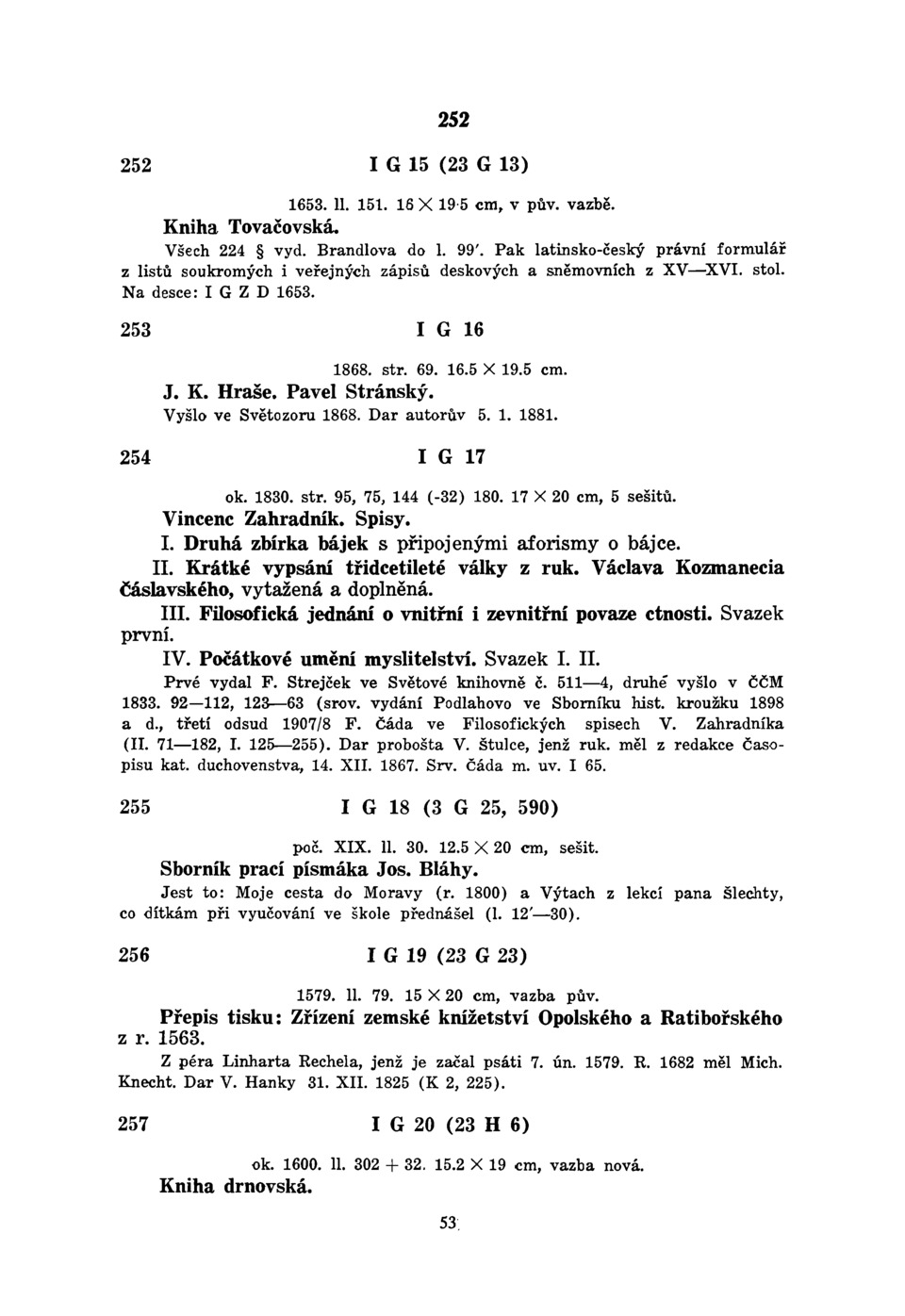 252

252 I G 15 (23 G 13)

1653. ll. 151. 16 × 19·5 cm, v pův. vazbě.

Kniha Tovačovská.

Všech 224 § vyd. Brandlova do l. 99'. Pak latinsko-český právní formulář z listů soukromých i veřejných zápisů deskových a sněmovních z XV—XVI. stol. Na desce: I G Z D 1653.

253 I G 16

1868. str. 69. 16.5 × 19.5 cm.

J. K. Hraše. Pavel Stránský.

Vyšlo ve Světozoru 1868. Dar autorův 5. 1. 1881.

254 I G 17

ok. 1830. str. 95, 75, 144 (-32) 180. 17 × 20 cm, 5 sešitů.

Vincenc Zahradník. Spisy.

I. Druhá zbírka bájek s připojenými aforismy o bájce.

II. Krátké vypsání třidcetileté války z ruk. Václava Kozmanecia Čáslavského, vytažená a doplněná.

III. Filosofická jednání o vnitřní i zevnitřní povaze ctnosti. Svazek první.

IV. Počátkové umění myslitelství. Svazek I. II.

Prvé vydal F. Strejček ve Světové knihovně č. 511—4, druhé vyšlo v ČČM 1833. 92—112, 123—63 (srov. vydání Podlahovo ve Sborníku hist. kroužku 1898 a d., třetí odsud 1907/8 F. Čáda ve Filosofických spisech V. Zahradníka (II. 71—182, I. 125—255). Dar probošta V. Štulce, jenž ruk. měl z redakce Časopisu kat. duchovenstva, 14. XII. 1867. Srv. Čáda m. uv. I 65.

255 I G 18 (3 G 25, 590)

poč. XIX. ll. 30. 12.5 × 20 cm, sešit.

Sborník prací písmáka Jos. Bláhy.

Jest to: Moje cesta do Moravy (r. 1800) a Výtach z lekcí pana Šlechty, co dítkám při vyučování ve škole přednášel (l. 12'—30).

256 I G 19 (23 G 23)

1579. ll. 79. 15 × 20 cm, vazba pův.

Přepis tisku: Zřízení zemské knížetství Opolského a Ratibořského z r. 1563.

Z péra Linharta Rechela, jenž je začal psáti 7. ún. 1579. R. 1682 měl Mich. Knecht. Dar V. Hanky 31. XII. 1825 (K 2, 225).

257 I G 20 (23 H 6)

ok. 1600. ll. 302 + 32. 15.2 × 19 cm, vazba nová.

Kniha drnovská.

53